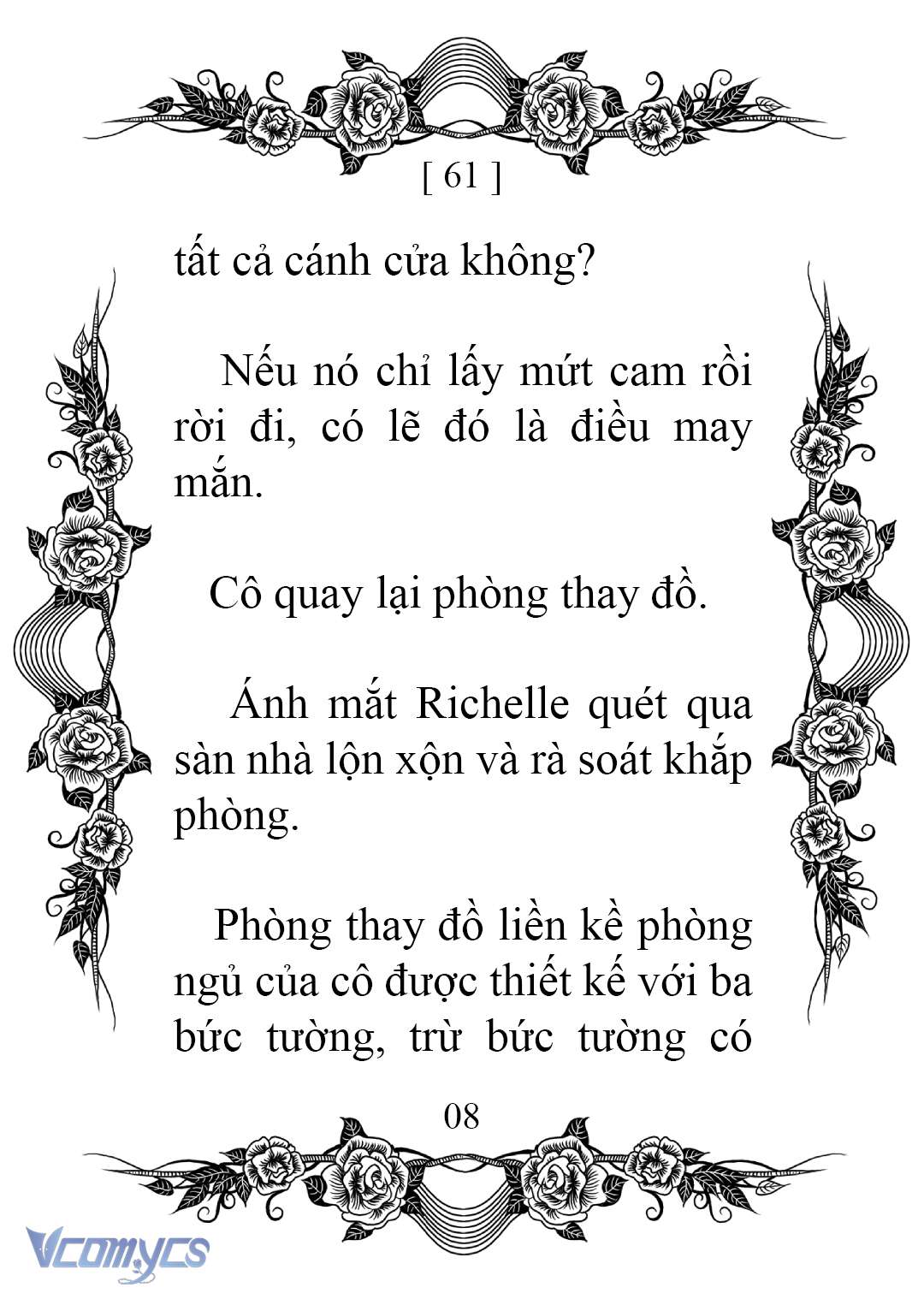 [ 61 ]

tất cả cánh cửa không?

Nếu nó chỉ lấy mứt cam rồi rời đi, có lẽ đó là điều may mắn.

Cô quay lại phòng thay đồ.

Ánh mắt Richelle quét qua sàn nhà lộn xộn và rà soát khắp phòng.

Phòng thay đồ liền kề phòng ngủ của cô được thiết kế với ba bức tường, trừ bức tường có

08

Vcomycs